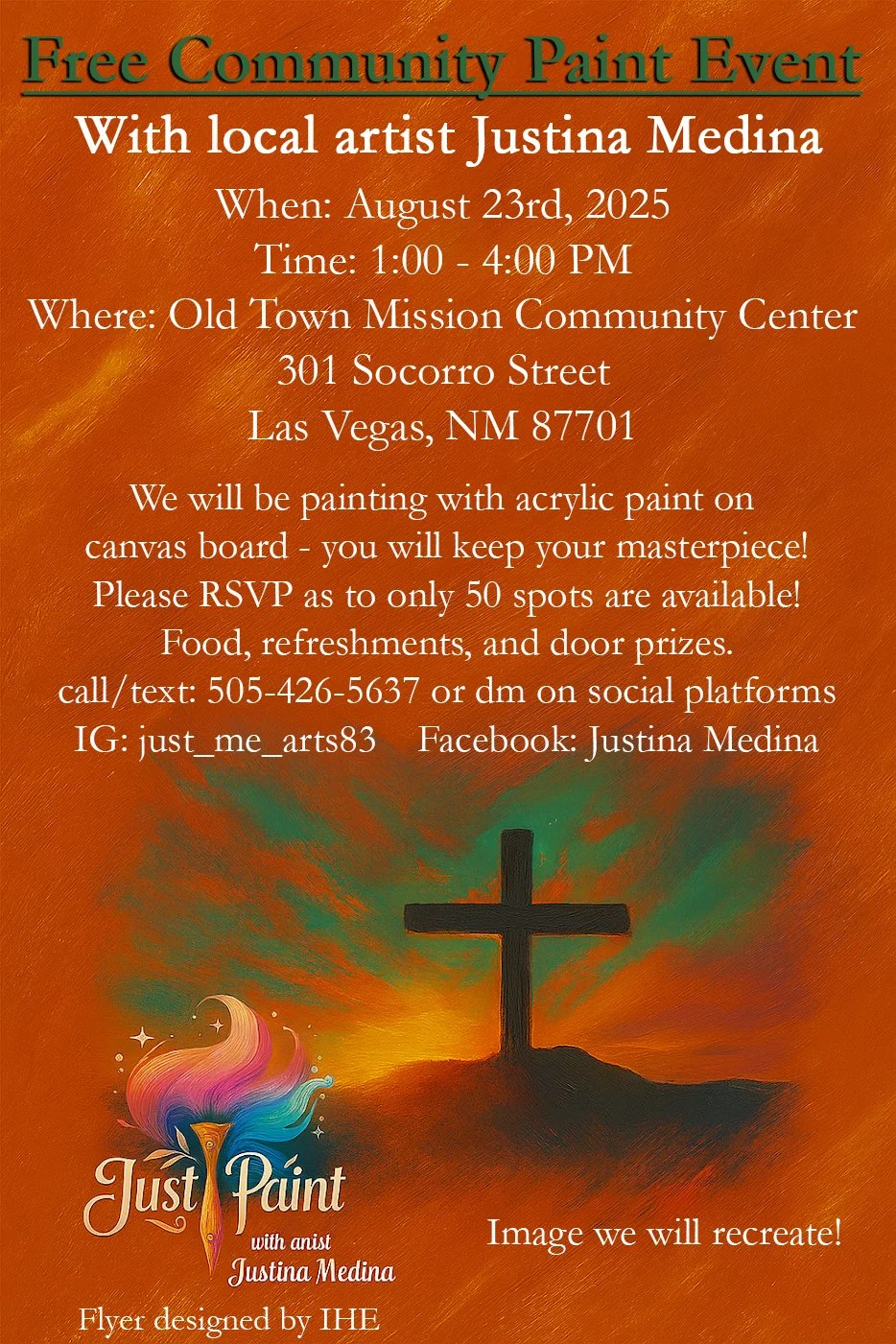 Free Community Paint Event

With local artist Justina Medina

When: August 23rd, 2025
Time: 1:00 - 4:00 PM
Where: Old Town Mission Community Center
301 Socorro Street
Las Vegas, NM 87701

We will be painting with acrylic paint on canvas board - you will keep your masterpiece! Please RSVP as to only 50 spots are available! Food, refreshments, and door prizes. call/text: 505-426-5637 or dm on social platforms IG: just_me_arts83 Facebook: Justina Medina

Just Paint
with anist
Justina Medina

Image we will recreate!

Flyer designed by IHE